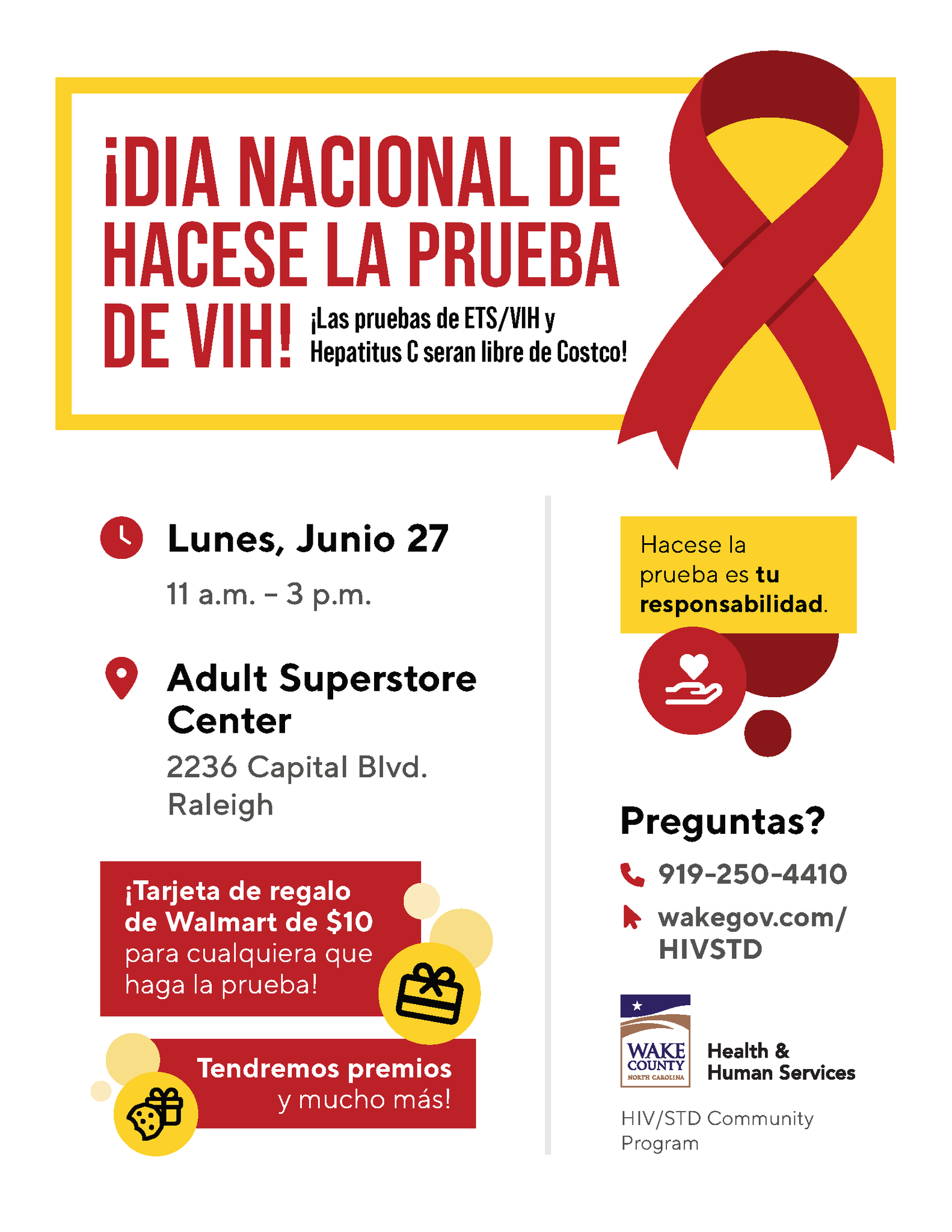 ¡DIA NACIONAL DE HACESE LA PRUEBA DE VIH!

¡Las pruebas de ETS/VIH y Hepatitus C seran libre de Costco!

Lunes, Junio 27

11 a.m. – 3 p.m.

Adult Superstore Center

2236 Capital Blvd.
Raleigh

¡Tarjeta de regalo de Walmart de $10 para cualquiera que haga la prueba!

Tendremos premios y mucho más!

Hacese la prueba es tu responsabilidad.

Preguntas?

919-250-4410

wakegov.com/HIVSTD

WAKE COUNTY NORTH CAROLINA

Health & Human Services

HIV/STD Community Program